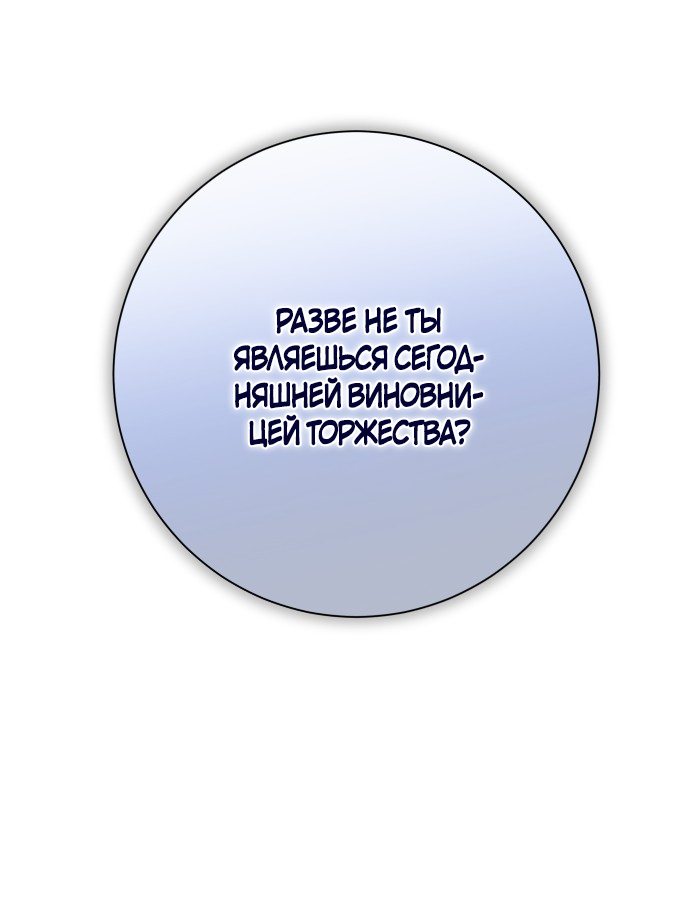 РАЗВЕ НЕ ТЫ ЯВЛЯЕШЬСЯ СЕГОДНЯШНЕЙ ВИНОВНИЦЕЙ ТОРЖЕСТВА?